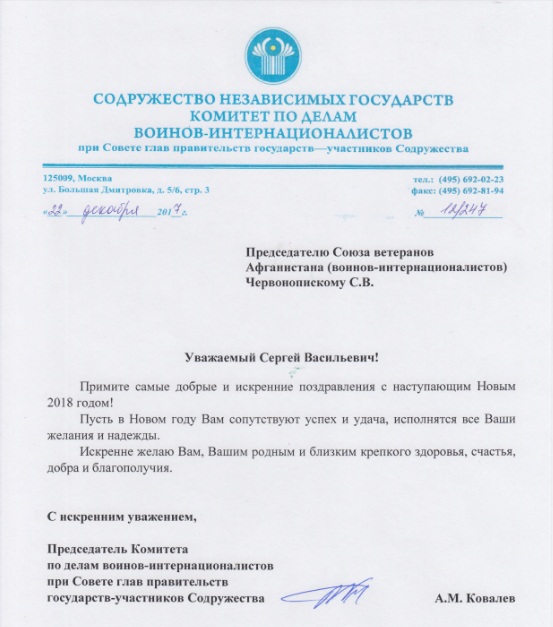 СОДРУЖЕСТВО НЕЗАВИСИМЫХ ГОСУДАРСТВ
КОМИТЕТ ПО ДЕЛАМ
ВОИНОВ-ИНТЕРНАЦИОНАЛИСТОВ
при Совете глав правительств государств—участников Содружества

125009, Москва
ул. Большая Дмитровка, д. 5/6, стр. 3

тел.: (495) 692-02-23
факс: (495) 692-81-94

«22» декабря 2017 г.

№ 12/247

Председателю Союза ветеранов Афганистана (воинов-интернационалистов) Червонопискому С.В.

Уважаемый Сергей Васильевич!

Примите самые добрые и искренние поздравления с наступающим Новым 2018 годом!

Пусть в Новом году Вам сопутствуют успех и удача, исполнятся все Ваши желания и надежды.

Искренне желаю Вам, Вашим родным и близким крепкого здоровья, счастья, добра и благополучия.

С искренним уважением,

Председатель Комитета
по делам воинов-интернационалистов
при Совете глав правительств
государств-участников Содружества

А.М. Ковалев